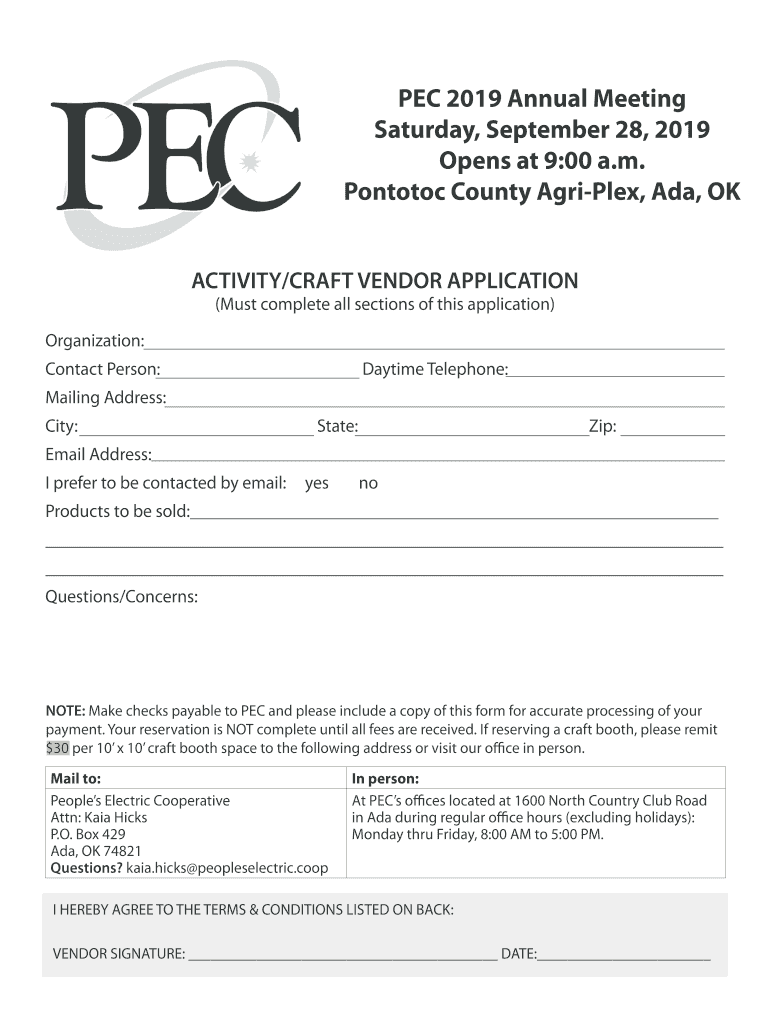 PEC

PEC 2019 Annual Meeting
Saturday, September 28, 2019
Opens at 9:00 a.m.
Pontotoc County Agri-Plex, Ada, OK

ACTIVITY/CRAFT VENDOR APPLICATION
(Must complete all sections of this application)

Organization:____
Contact Person:____ Daytime Telephone:____
Mailing Address:____
City:____ State:____ Zip: ____
Email Address:____
I prefer to be contacted by email: yes no
Products to be sold:____
____
____
Questions/Concerns:

NOTE: Make checks payable to PEC and please include a copy of this form for accurate processing of your payment. Your reservation is NOT complete until all fees are received. If reserving a craft booth, please remit $30 per 10' x 10' craft booth space to the following address or visit our office in person.

| Mail to: | In person: |
|---|---|
| People's Electric Cooperative Attn: Kaia Hicks P.O. Box 429 Ada, OK 74821 Questions? kaia.hicks@peopleselectric.coop | At PEC's offices located at 1600 North Country Club Road in Ada during regular office hours (excluding holidays): Monday thru Friday, 8:00 AM to 5:00 PM. |

I HEREBY AGREE TO THE TERMS & CONDITIONS LISTED ON BACK:

VENDOR SIGNATURE: ____ DATE:____